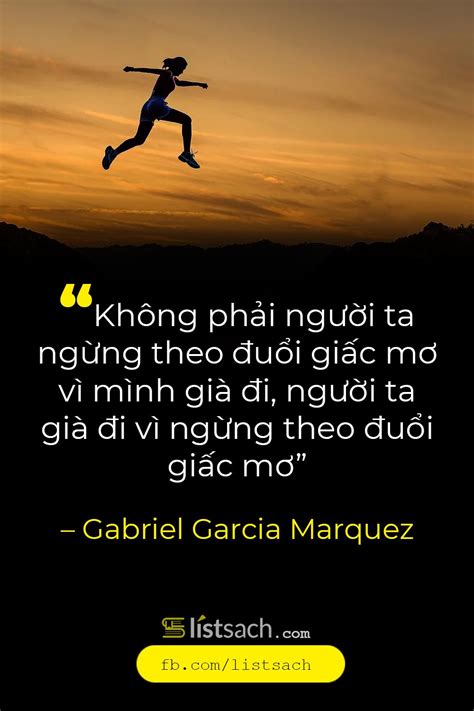 “Không phải người ta ngừng theo đuổi giấc mơ vì mình già đi, người ta già đi vì ngừng theo đuổi giấc mơ”

– Gabriel Garcia Marquez

listsach.com

fb.com/listsach